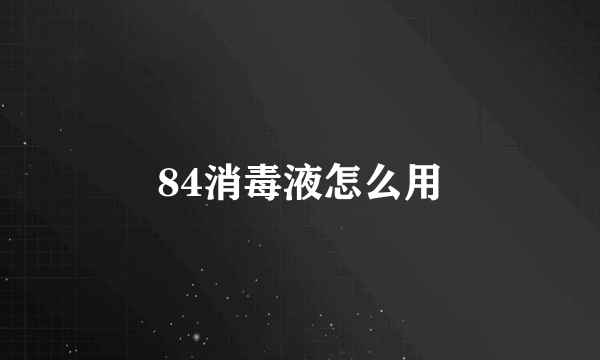 84消毒液怎么用